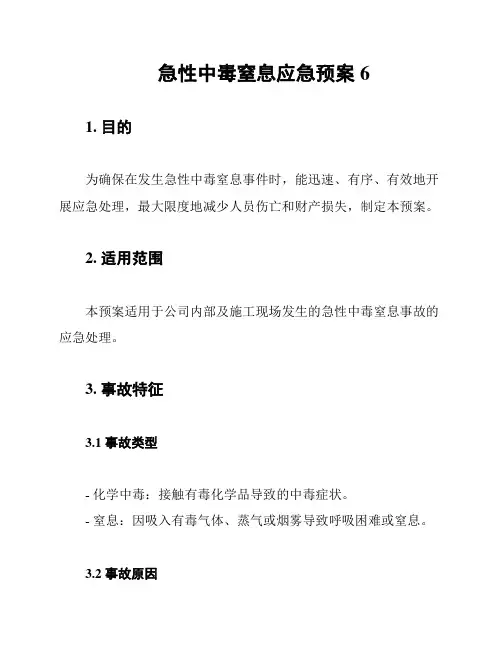 急性中毒窒息应急预案 6

1. 目的

为确保在发生急性中毒窒息事件时，能迅速、有序、有效地开展应急处理，最大限度地减少人员伤亡和财产损失，制定本预案。

2. 适用范围

本预案适用于公司内部及施工现场发生的急性中毒窒息事故的应急处理。

3. 事故特征

3.1 事故类型

- 化学中毒：接触有毒化学品导致的中毒症状。
- 窒息：因吸入有毒气体、蒸气或烟雾导致呼吸困难或窒息。

3.2 事故原因